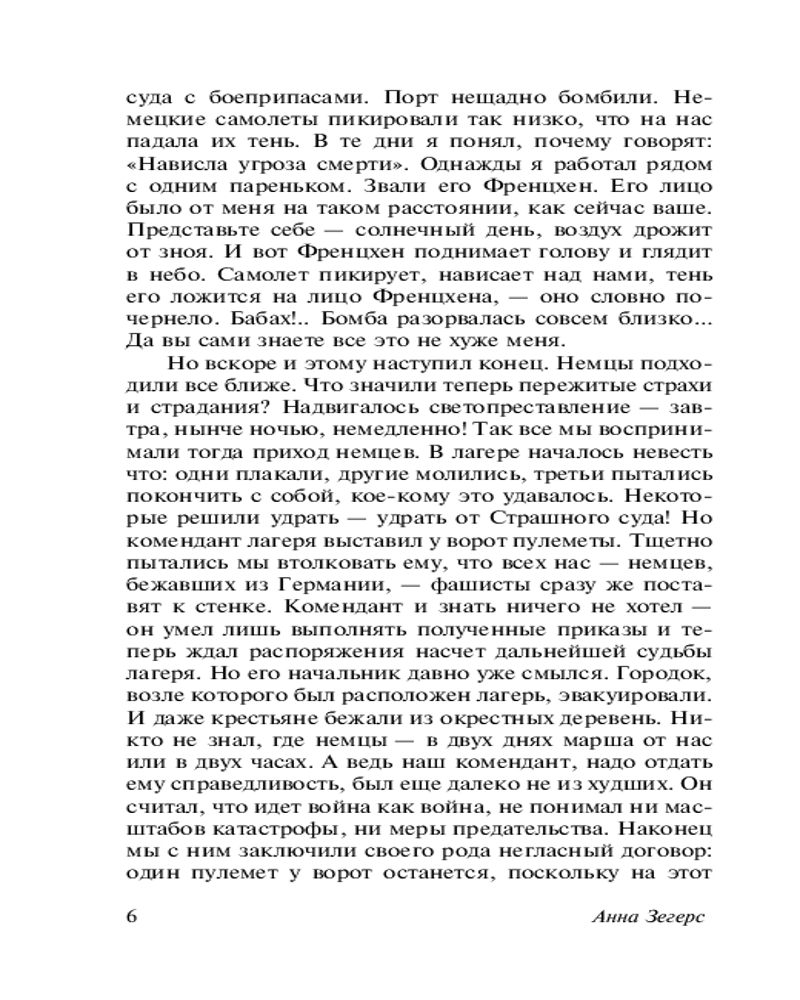 суда с боеприпасами. Порт нещадно бомбили. Немецкие самолеты пикировали так низко, что на нас падала их тень. В те дни я понял, почему говорят: «Нависла угроза смерти». Однажды я работал рядом с одним пареньком. Звали его Френцхен. Его лицо было от меня на таком расстоянии, как сейчас ваше. Представьте себе — солнечный день, воздух дрожит от зноя. И вот Френцхен поднимает голову и глядит в небо. Самолет пикирует, нависает над нами, тень его ложится на лицо Френцхена, — оно словно почернело. Бабах!.. Бомба разорвалась совсем близко... Да вы сами знаете все это не хуже меня.

Но вскоре и этому наступил конец. Немцы подходили все ближе. Что значили теперь пережитые страхи и страдания? Надвигалось светопреставление — завтра, нынче ночью, немедленно! Так все мы воспринимали тогда приход немцев. В лагере началось невесть что: одни плакали, другие молились, третьи пытались покончить с собой, кое-кому это удавалось. Некоторые решили удрать — удрать от Страшного суда! Но комендант лагеря выставил у ворот пулеметы. Тщетно пытались мы втолковать ему, что всех нас — немцев, бежавших из Германии, — фашисты сразу же поставят к стенке. Комендант и знать ничего не хотел — он умел лишь выполнять полученные приказы и теперь ждал распоряжения насчет дальнейшей судьбы лагеря. Но его начальник давно уже смылся. Городок, возле которого был расположен лагерь, эвакуировали. И даже крестьяне бежали из окрестных деревень. Никто не знал, где немцы — в двух днях марша от нас или в двух часах. А ведь наш комендант, надо отдать ему справедливость, был еще далеко не из худших. Он считал, что идет война как война, не понимал ни масштабов катастрофы, ни меры предательства. Наконец мы с ним заключили своего рода негласный договор: один пулемет у ворот останется, поскольку на этот

6 Анна Зегерс